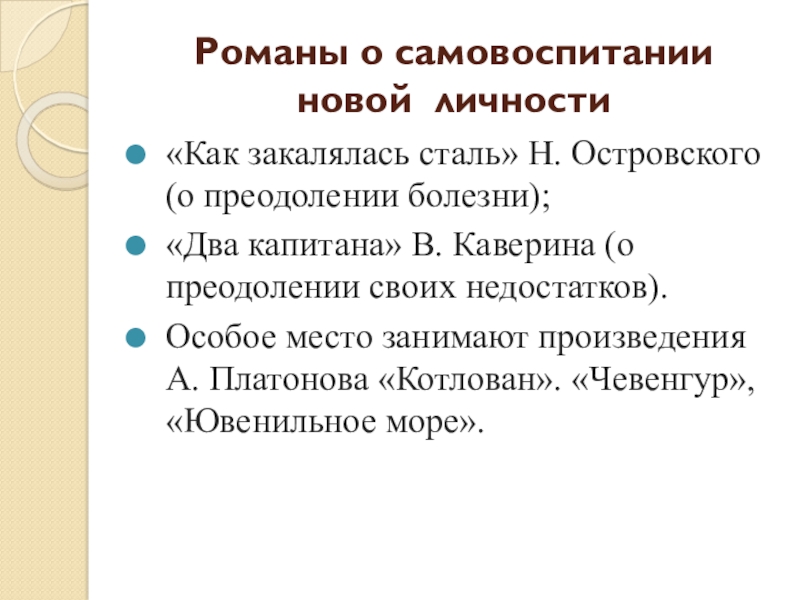 Романы о самовоспитании новой личности

«Как закалялась сталь» Н. Островского (о преодолении болезни);

«Два капитана» В. Каверина (о преодолении своих недостатков).

Особое место занимают произведения А. Платонова «Котлован». «Чевенгур», «Ювенильное море».